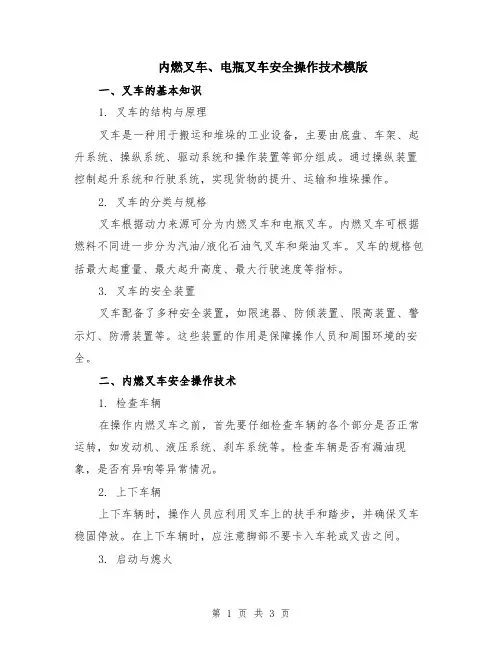 内燃叉车、电瓶叉车安全操作技术模版

一、叉车的基本知识

1. 叉车的结构与原理

叉车是一种用于搬运和堆垛的工业设备，主要由底盘、车架、起升系统、操纵系统、驱动系统和操作装置等部分组成。通过操纵装置控制起升系统和行驶系统，实现货物的提升、运输和堆垛操作。

2. 叉车的分类与规格

叉车根据动力来源可分为内燃叉车和电瓶叉车。内燃叉车可根据燃料不同进一步分为汽油/液化石油气叉车和柴油叉车。叉车的规格包括最大起重量、最大起升高度、最大行驶速度等指标。

3. 叉车的安全装置

叉车配备了多种安全装置，如限速器、防倾装置、限高装置、警示灯、防滑装置等。这些装置的作用是保障操作人员和周围环境的安全。

二、内燃叉车安全操作技术

1. 检查车辆

在操作内燃叉车之前，首先要仔细检查车辆的各个部分是否正常运转，如发动机、液压系统、刹车系统等。检查车辆是否有漏油现象，是否有异响等异常情况。

2. 上下车辆

上下车辆时，操作人员应利用叉车上的扶手和踏步，并确保叉车稳固停放。在上下车辆时，应注意脚部不要卡入车轮或叉齿之间。

3. 启动与熄火

第 1 页 共 3 页